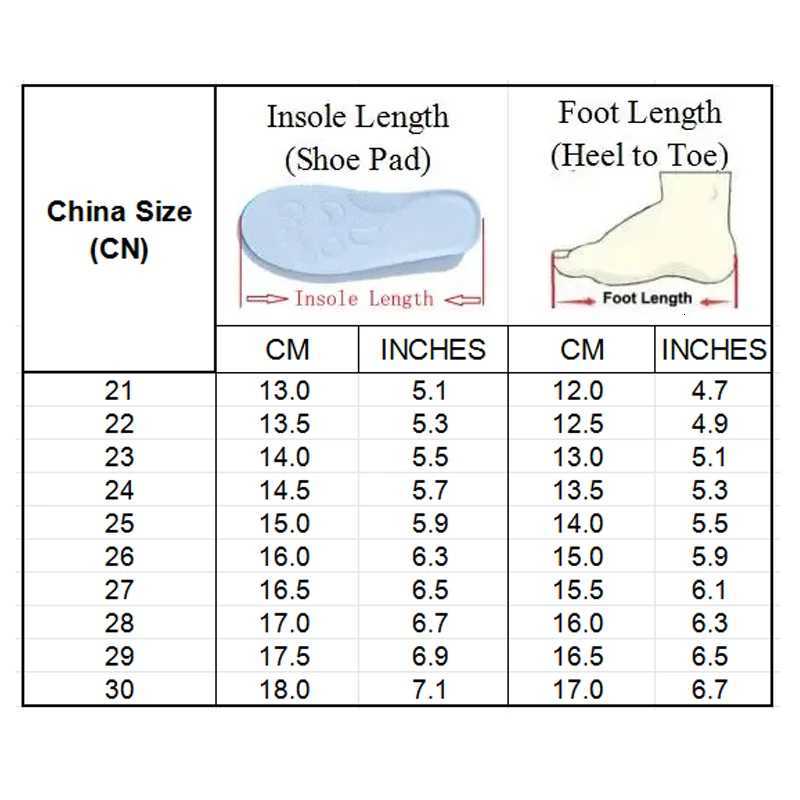 | China Size (CN) | Insole Length (Shoe Pad) Insole Length | | Foot Length (Heel to Toe) Foot Length | |
|---|---|---|---|---|
| | CM | INCHES | CM | INCHES |
| 21 | 13.0 | 5.1 | 12.0 | 4.7 |
| 22 | 13.5 | 5.3 | 12.5 | 4.9 |
| 23 | 14.0 | 5.5 | 13.0 | 5.1 |
| 24 | 14.5 | 5.7 | 13.5 | 5.3 |
| 25 | 15.0 | 5.9 | 14.0 | 5.5 |
| 26 | 16.0 | 6.3 | 15.0 | 5.9 |
| 27 | 16.5 | 6.5 | 15.5 | 6.1 |
| 28 | 17.0 | 6.7 | 16.0 | 6.3 |
| 29 | 17.5 | 6.9 | 16.5 | 6.5 |
| 30 | 18.0 | 7.1 | 17.0 | 6.7 |